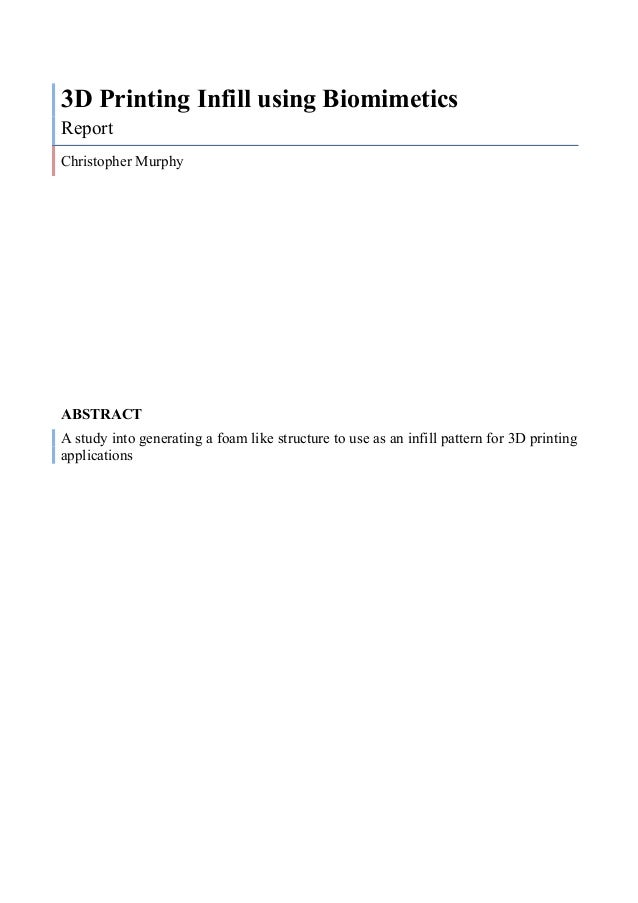 3D Printing Infill using Biomimetics
Report

Christopher Murphy

ABSTRACT

A study into generating a foam like structure to use as an infill pattern for 3D printing applications